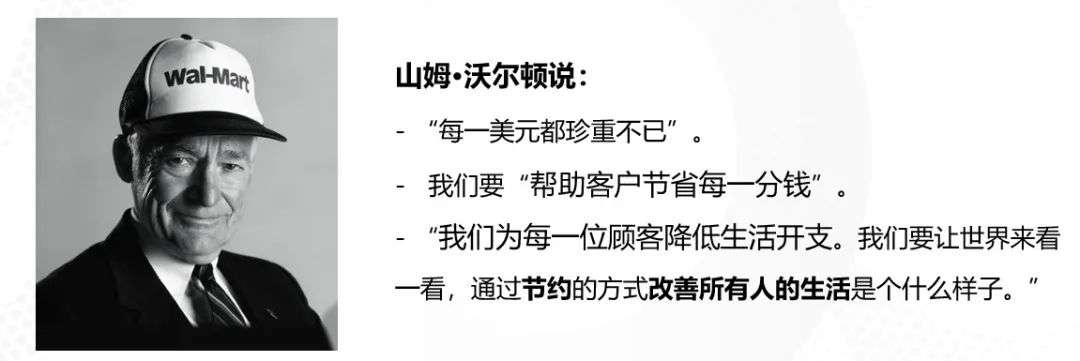 Wal-Mart

山姆•沃尔顿说：

- “每一美元都珍重不已”。

- 我们要“帮助客户节省每一分钱”。

- “我们为每一位顾客降低生活开支。我们要让世界来看一看，通过节约的方式改善所有人的生活是个什么样子。”